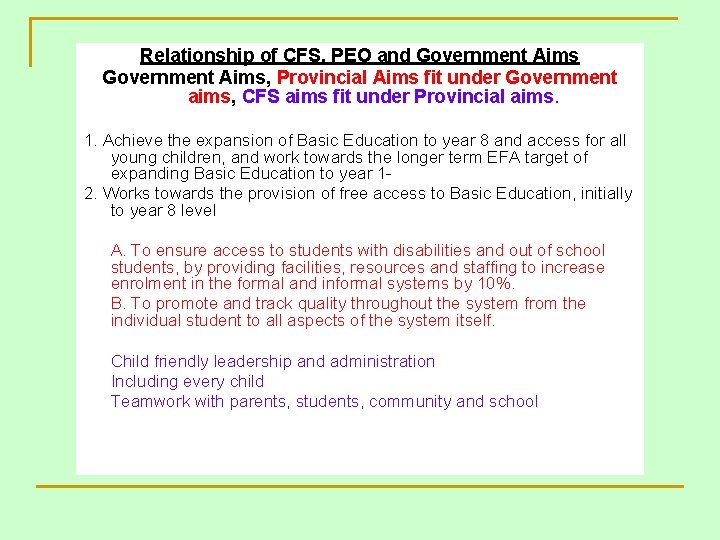 Relationship of CFS, PEO and Government Aims

Government Aims, Provincial Aims fit under Government aims, CFS aims fit under Provincial aims.

1. Achieve the expansion of Basic Education to year 8 and access for all young children, and work towards the longer term EFA target of expanding Basic Education to year 1-

2. Works towards the provision of free access to Basic Education, initially to year 8 level

A. To ensure access to students with disabilities and out of school students, by providing facilities, resources and staffing to increase enrolment in the formal and informal systems by 10%.

B. To promote and track quality throughout the system from the individual student to all aspects of the system itself.

Child friendly leadership and administration

Including every child

Teamwork with parents, students, community and school